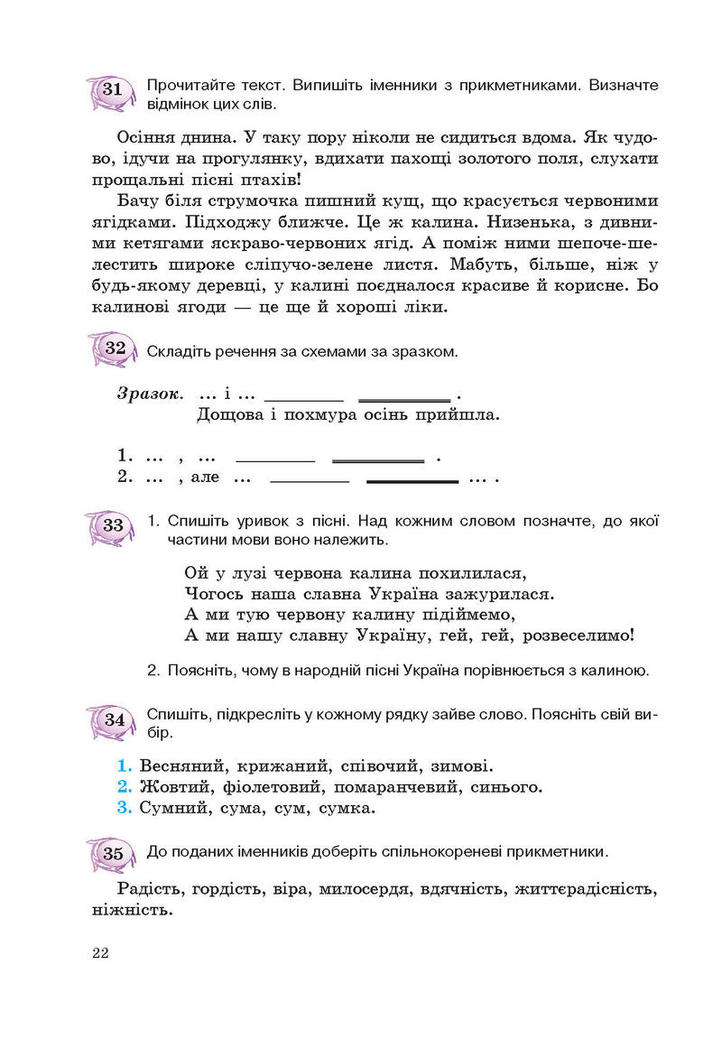 31 Прочитайте текст. Випишіть іменники з прикметниками. Визначте відмінок цих слів.

Осіння днина. У таку пору ніколи не сидиться вдома. Як чудово, ідучи на прогулянку, вдихати пахощі золотого поля, слухати прощальні пісні птахів!

Бачу біля струмочка пишний кущ, що красується червоними ягідками. Підходжу ближче. Це ж калина. Низенька, з дивними кетягами яскраво-червоних ягід. А поміж ними шепоче-шелестить широке сліпучо-зелене листя. Мабуть, більше, ніж у будь-якому деревці, у калині поєдналося красиве й корисне. Бо калинові ягоди — це ще й хороші ліки.

32 Складіть речення за схемами за зразком.

Зразок. ... і ... ________ ________ .
Дощова і похмура осінь прийшла.

1. ... , ... ________ ________ .
2. ... , але ... ________ ________ ... .

33 1. Спишіть уривок з пісні. Над кожним словом позначте, до якої частини мови воно належить.

Ой у лузі червона калина похилилася,
Чогось наша славна Україна зажурилася.
А ми тую червону калину підіймемо,
А ми нашу славну Україну, гей, гей, розвеселимо!

2. Поясніть, чому в народній пісні Україна порівнюється з калиною.

34 Спишіть, підкресліть у кожному рядку зайве слово. Поясніть свій вибір.

1. Весняний, крижаний, співочий, зимові.
2. Жовтий, фіолетовий, помаранчевий, синього.
3. Сумний, сума, сум, сумка.

35 До поданих іменників доберіть спільнокореневі прикметники.

Радість, гордість, віра, милосердя, вдячність, життєрадісність, ніжність.

22